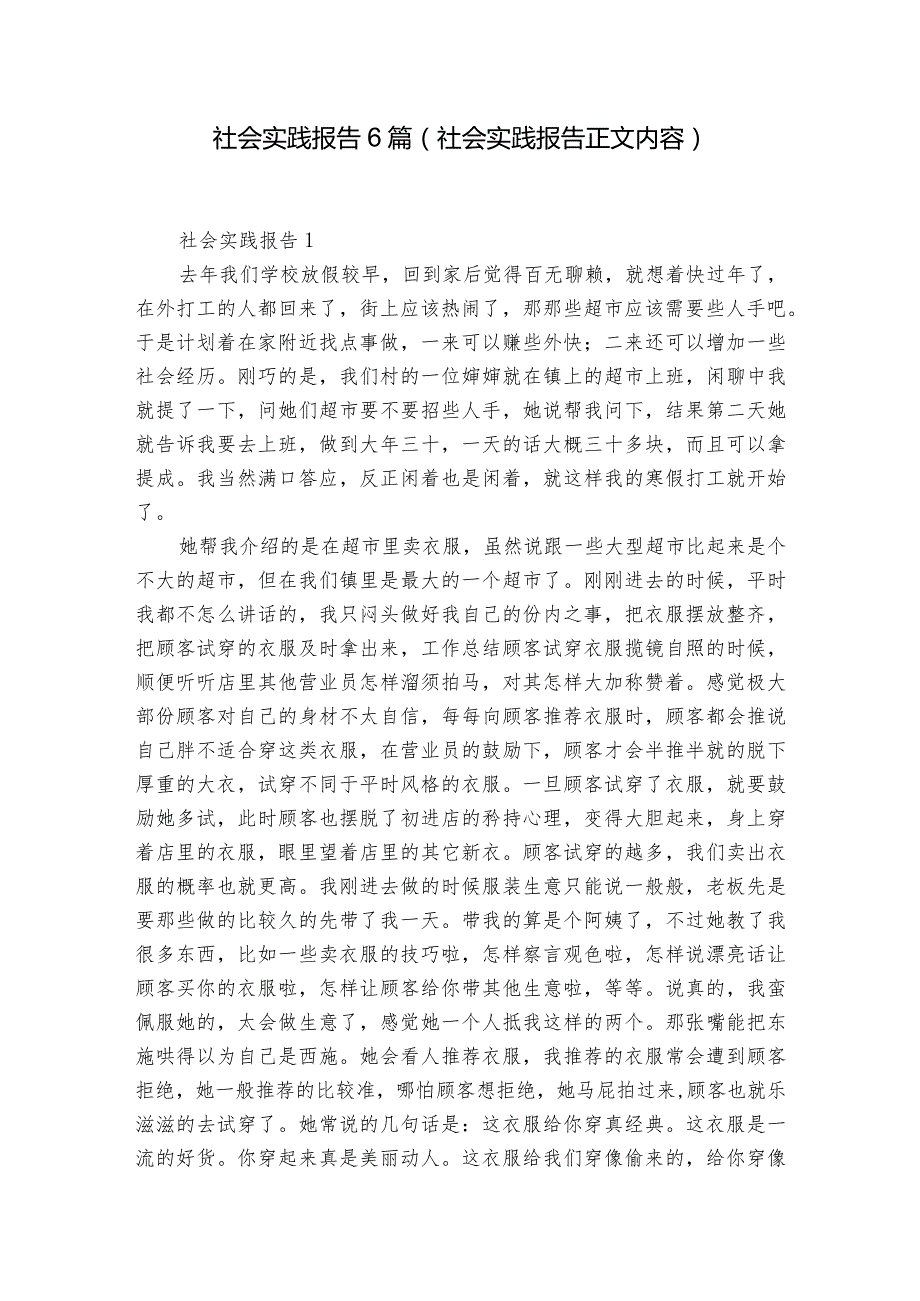 社会实践报告6篇（社会实践报告正文内容）

社会实践报告1

去年我们学校放假较早，回到家后觉得百无聊赖，就想着快过年了，在外打工的人都回来了，街上应该热闹了，那那些超市应该需要些人手吧。于是计划着在家附近找点事做，一来可以赚些外快；二来还可以增加一些社会经历。刚巧的是，我们村的一位婶婶就在镇上的超市上班，闲聊中我就提了一下，问她们超市要不要招些人手，她说帮我问下，结果第二天她就告诉我要去上班，做到大年三十，一天的话大概三十多块，而且可以拿提成。我当然满口答应，反正闲着也是闲着，就这样我的寒假打工就开始了。

她帮我介绍的是在超市里卖衣服，虽然说跟一些大型超市比起来是个不大的超市，但在我们镇里是最大的一个超市了。刚刚进去的时候，平时我都不怎么讲话的，我只闷头做好我自己的份内之事，把衣服摆放整齐，把顾客试穿的衣服及时拿出来，工作总结顾客试穿衣服揽镜自照的时候，顺便听听店里其他营业员怎样溜须拍马，对其怎样大加称赞着。感觉极大部份顾客对自己的身材不太自信，每每向顾客推荐衣服时，顾客都会推说自己胖不适合穿这类衣服，在营业员的鼓励下，顾客才会半推半就的脱下厚重的大衣，试穿不同于平时风格的衣服。一旦顾客试穿了衣服，就要鼓励她多试，此时顾客也摆脱了初进店的矜持心理，变得大胆起来，身上穿着店里的衣服，眼里望着店里的其它新衣。顾客试穿的越多，我们卖出衣服的概率也就更高。我刚进去做的时候服装生意只能说一般般，老板先是要那些做的比较久的先带了我一天。带我的算是个阿姨了，不过她教了我很多东西，比如一些卖衣服的技巧啦，怎样察言观色啦，怎样说漂亮话让顾客买你的衣服啦，怎样让顾客给你带其他生意啦，等等。说真的，我蛮佩服她的，太会做生意了，感觉她一个人抵我这样的两个。那张嘴能把东施哄得以为自己是西施。她会看人推荐衣服，我推荐的衣服常会遭到顾客拒绝，她一般推荐的比较准，哪怕顾客想拒绝，她马屁拍过来，顾客也就乐滋滋的去试穿了。她常说的几句话是：这衣服给你穿真经典。这衣服是一流的好货。你穿起来真是美丽动人。这衣服给我们穿像偷来的，给你穿像